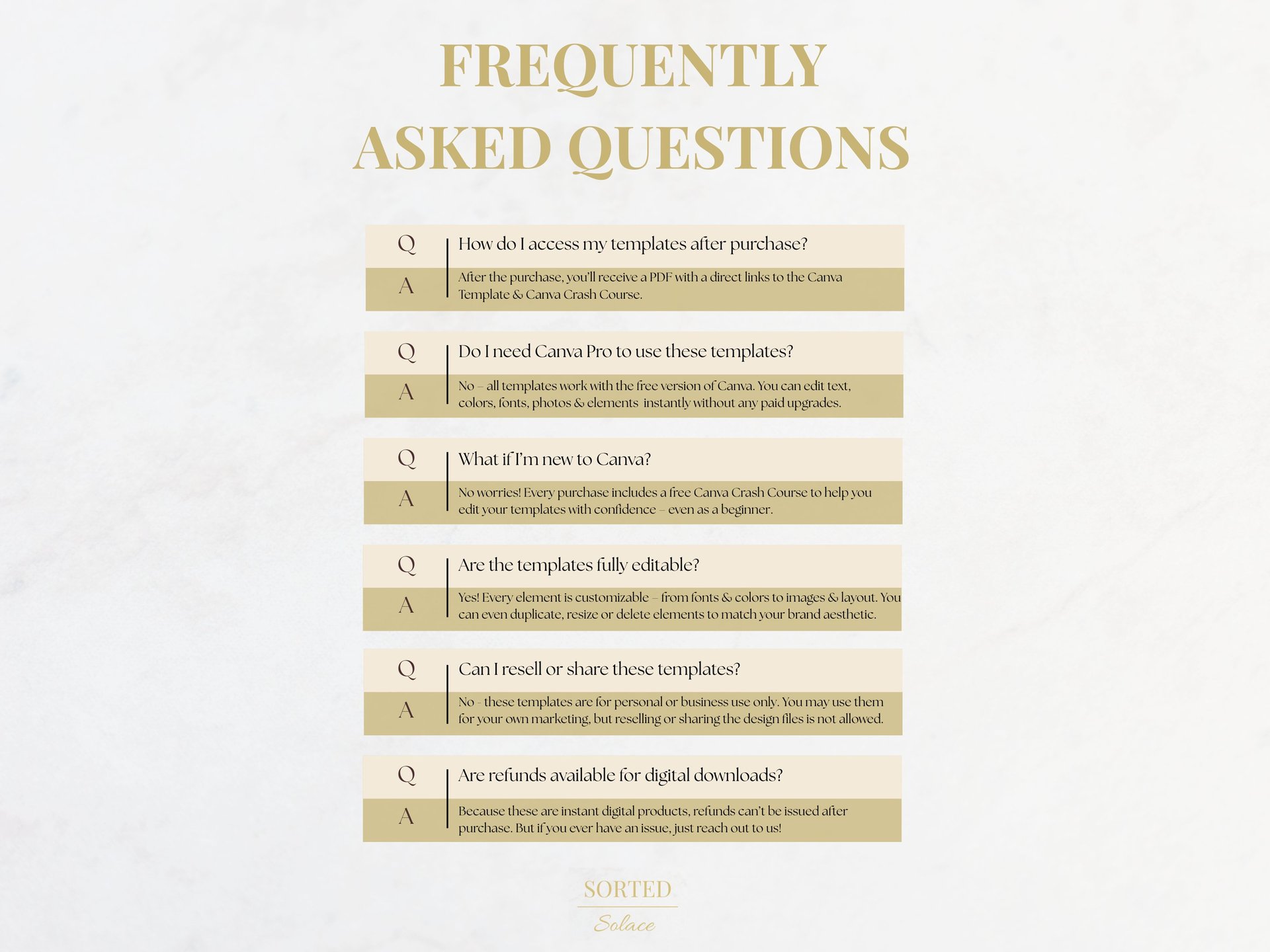 FREQUENTLY ASKED QUESTIONS

Q How do I access my templates after purchase?
A After the purchase, you'll receive a PDF with a direct links to the Canva Template & Canva Crash Course.

Q Do I need Canva Pro to use these templates?
A No – all templates work with the free version of Canva. You can edit text, colors, fonts, photos & elements instantly without any paid upgrades.

Q What if I'm new to Canva?
A No worries! Every purchase includes a free Canva Crash Course to help you edit your templates with confidence – even as a beginner.

Q Are the templates fully editable?
A Yes! Every element is customizable – from fonts & colors to images & layout. You can even duplicate, resize or delete elements to match your brand aesthetic.

Q Can I resell or share these templates?
A No - these templates are for personal or business use only. You may use them for your own marketing, but reselling or sharing the design files is not allowed.

Q Are refunds available for digital downloads?
A Because these are instant digital products, refunds can't be issued after purchase. But if you ever have an issue, just reach out to us!

SORTED
Solace